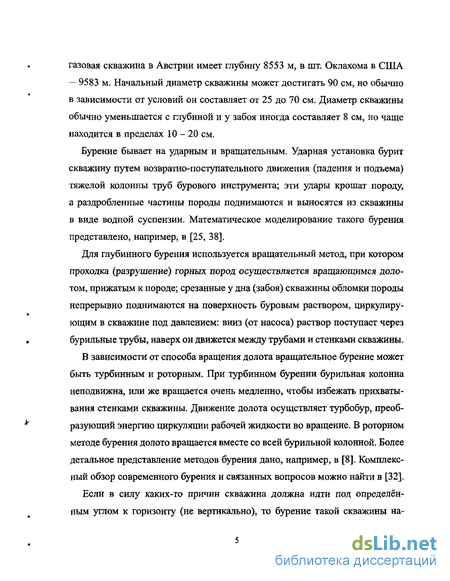 газовая скважина в Австрии имеет глубину 8553 м, в шт. Оклахома в США — 9583 м. Начальный диаметр скважины может достигать 90 см, но обычно в зависимости от условий он составляет от 25 до 70 см. Диаметр скважины обычно уменьшается с глубиной и у забоя иногда составляет 8 см, но чаще находится в пределах 10 – 20 см.

Бурение бывает на ударным и вращательным. Ударная установка бурит скважину путем возвратно-поступательного движения (падения и подъема) тяжелой колонны труб бурового инструмента; эти удары крошат породу, а раздробленные частицы породы поднимаются и выносятся из скважины в виде водной суспензии. Математическое моделирование такого бурения представлено, например, в [25, 38].

Для глубинного бурения используется вращательный метод, при котором проходка (разрушение) горных пород осуществляется вращающимся долотом, прижатым к породе; срезанные у дна (забоя) скважины обломки породы непрерывно поднимаются на поверхность буровым раствором, циркулирующим в скважине под давлением: вниз (от насоса) раствор поступает через бурильные трубы, наверх он движется между трубами и стенками скважины.

В зависимости от способа вращения долота вращательное бурение может быть турбинным и роторным. При турбинном бурении бурильная колонна неподвижна, или же вращается очень медленно, чтобы избежать прихватывания стенками скважины. Движение долота осуществляет турбобур, преобразующий энергию циркуляции рабочей жидкости во вращение. В роторном методе бурения долото вращается вместе со всей бурильной колонной. Более детальное представление методов бурения дано, например, в [8]. Комплексный обзор современного бурения и связанных вопросов можно найти в [32].

Если в силу каких-то причин скважина должна идти под определённым углом к горизонту (не вертикально), то бурение такой скважины на-

5

dsLib.net
библиотека диссертаций